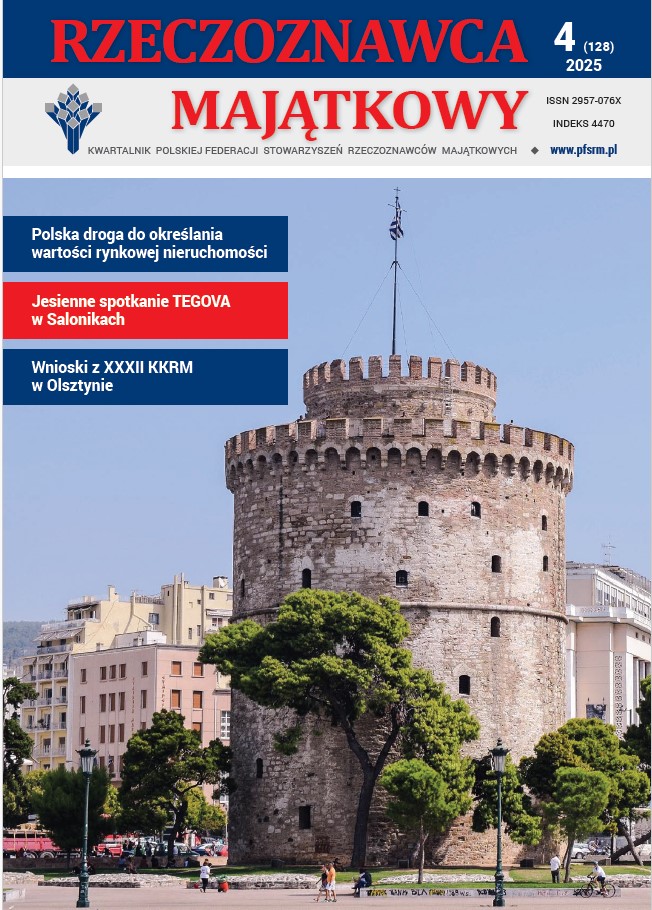 RZECZOZNAWCA

4 (128)
2025

MAJĄTKOWY

ISSN 2957-076X
INDEKS 4470

KWARTALNIK POLSKIEJ FEDERACJI STOWARZYSZEŃ RZECZOZNAWCÓW MAJĄTKOWYCH ◆ www.pfsrm.pl

Polska droga do określania wartości rynkowej nieruchomości

Jesienne spotkanie TEGOVA w Salonikach

Wnioski z XXXII KKRM w Olsztynie